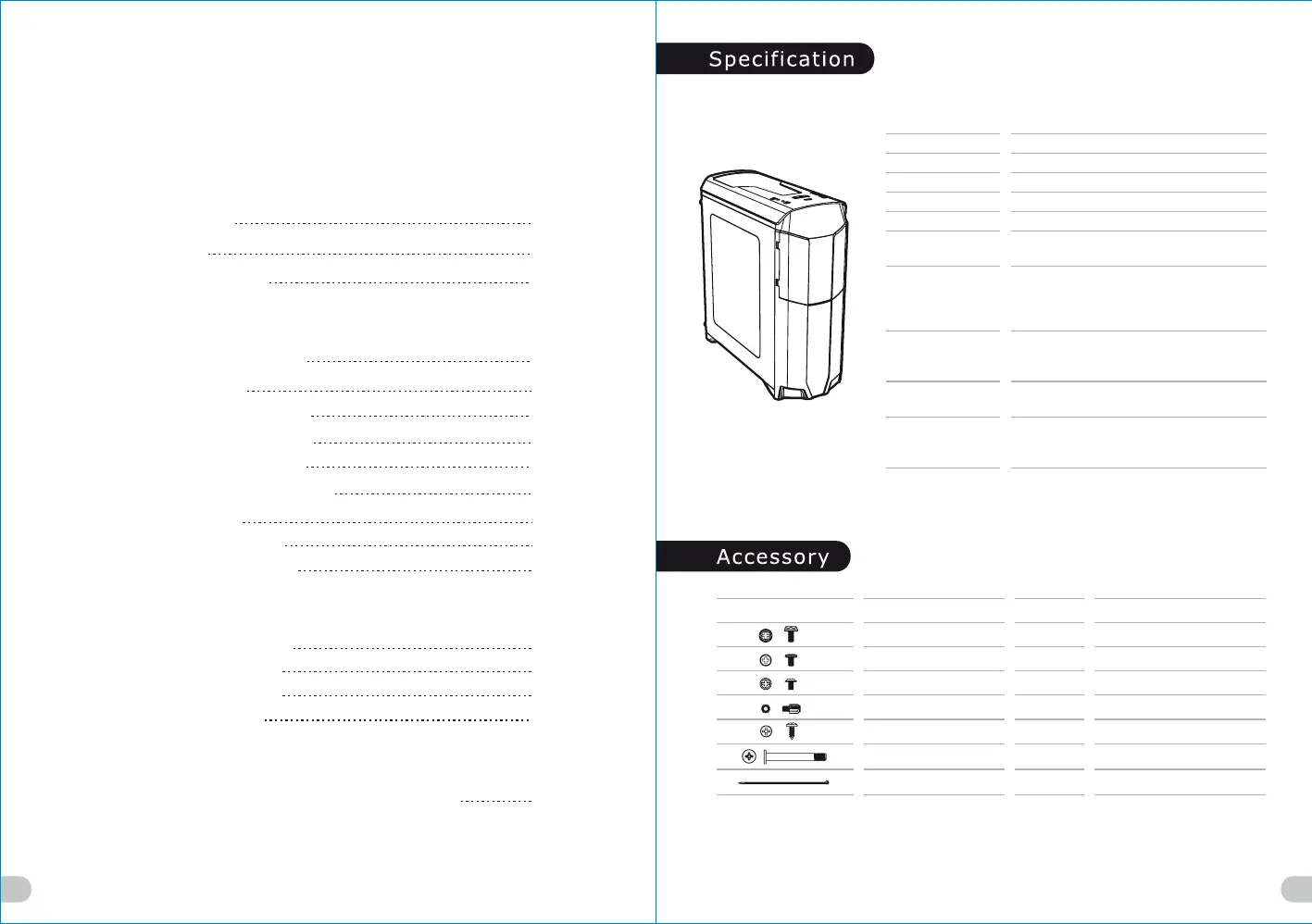 Specification

Accessory